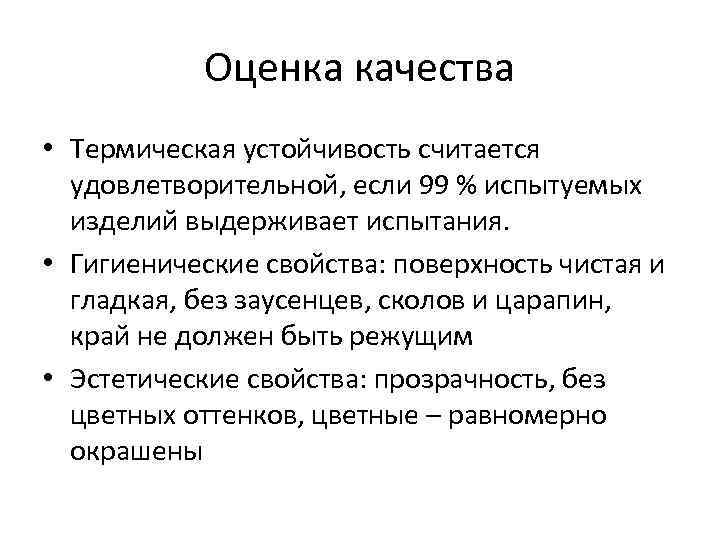 Оценка качества

• Термическая устойчивость считается удовлетворительной, если 99 % испытуемых изделий выдерживает испытания.

• Гигиенические свойства: поверхность чистая и гладкая, без заусенцев, сколов и царапин, край не должен быть режущим

• Эстетические свойства: прозрачность, без цветных оттенков, цветные – равномерно окрашены